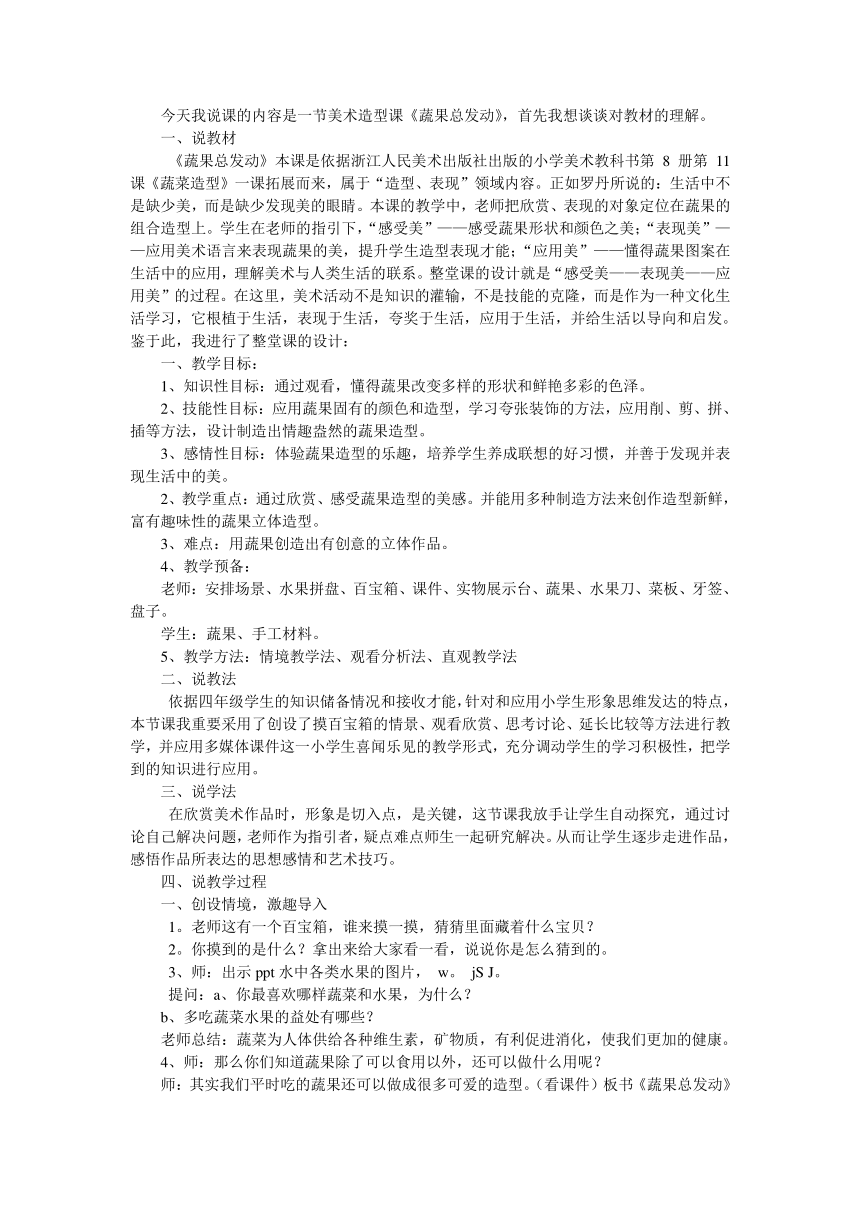 今天我说课的内容是一节美术造型课《蔬果总发动》，首先我想谈谈对教材的理解。

一、说教材

《蔬果总发动》本课是依据浙江人民美术出版社出版的小学美术教科书第 8 册第 11 课《蔬菜造型》一课拓展而来，属于“造型、表现”领域内容。正如罗丹所说的：生活中不是缺少美，而是缺少发现美的眼睛。本课的教学中，老师把欣赏、表现的对象定位在蔬果的组合造型上。学生在老师的指引下，“感受美”——感受蔬果形状和颜色之美；“表现美”——应用美术语言来表现蔬果的美，提升学生造型表现才能；“应用美”——懂得蔬果图案在生活中的应用，理解美术与人类生活的联系。整堂课的设计就是“感受美——表现美——应用美”的过程。在这里，美术活动不是知识的灌输，不是技能的克隆，而是作为一种文化生活学习，它根植于生活，表现于生活，夸奖于生活，应用于生活，并给生活以导向和启发。鉴于此，我进行了整堂课的设计：

一、教学目标：

1、知识性目标：通过观看，懂得蔬果改变多样的形状和鲜艳多彩的色泽。

2、技能性目标：应用蔬果固有的颜色和造型，学习夸张装饰的方法，应用削、剪、拼、插等方法，设计制造出情趣盎然的蔬果造型。

3、感情性目标：体验蔬果造型的乐趣，培养学生养成联想的好习惯，并善于发现并表现生活中的美。

2、教学重点：通过欣赏、感受蔬果造型的美感。并能用多种制造方法来创作造型新鲜，富有趣味性的蔬果立体造型。

3、难点：用蔬果创造出有创意的立体作品。

4、教学预备：

老师：安排场景、水果拼盘、百宝箱、课件、实物展示台、蔬果、水果刀、菜板、牙签、盘子。

学生：蔬果、手工材料。

5、教学方法：情境教学法、观看分析法、直观教学法

二、说教法

依据四年级学生的知识储备情况和接收才能，针对和应用小学生形象思维发达的特点，本节课我重要采用了创设了摸百宝箱的情景、观看欣赏、思考讨论、延长比较等方法进行教学，并应用多媒体课件这一小学生喜闻乐见的教学形式，充分调动学生的学习积极性，把学到的知识进行应用。

三、说学法

在欣赏美术作品时，形象是切入点，是关键，这节课我放手让学生自动探究，通过讨论自己解决问题，老师作为指引者，疑点难点师生一起研究解决。从而让学生逐步走进作品，感悟作品所表达的思想感情和艺术技巧。

四、说教学过程

一、创设情境，激趣导入

1。老师这有一个百宝箱，谁来摸一摸，猜猜里面藏着什么宝贝？

2。你摸到的是什么？拿出来给大家看一看，说说你是怎么猜到的。

3、师：出示 ppt 水中各类水果的图片， w。 jS J。

提问：a、你最喜欢哪样蔬菜和水果，为什么？

b、多吃蔬菜水果的益处有哪些？

老师总结：蔬菜为人体供给各种维生素，矿物质，有利促进消化，使我们更加的健康。

4、师：那么你们知道蔬果除了可以食用以外，还可以做什么用呢？

师：其实我们平时吃的蔬果还可以做成很多可爱的造型。(看课件）板书《蔬果总发动》